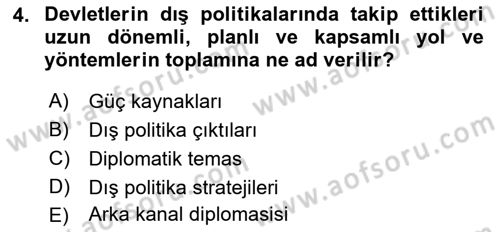 4. Devletlerin dış politikalarında takip ettikleri uzun dönemli, planlı ve kapsamlı yol ve yöntemlerin toplamına ne ad verilir?

A) Güç kaynakları
B) Dış politika çıktıları
C) Diplomatik temas
D) Dış politika stratejileri
E) Arka kanal diplomasisi

www.aofsoru.com
www.aofsoru.com
www.aofsoru.com
www.aofsoru.com